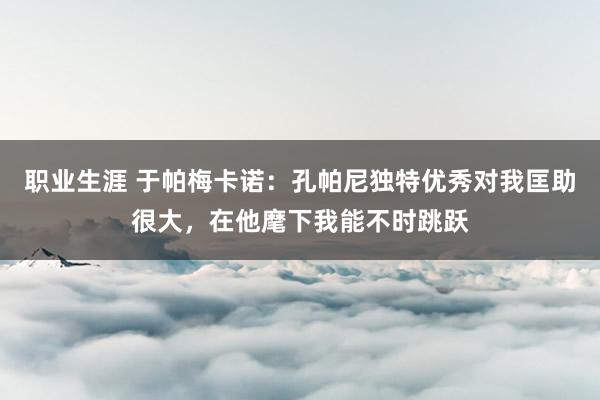 职业生涯 于帕梅卡诺：孔帕尼独特优秀对我匡助很大，在他麾下我能不时跳跃